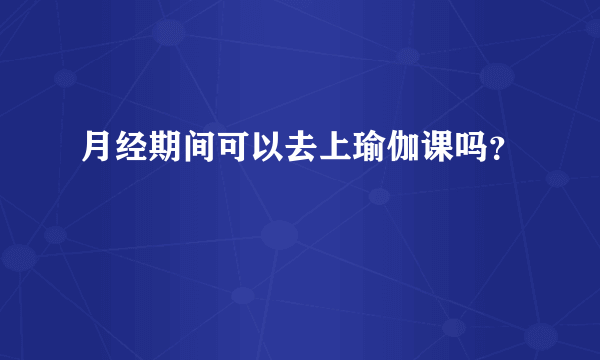 月经期间可以去上瑜伽课吗？